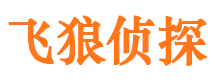 飞狼侦探